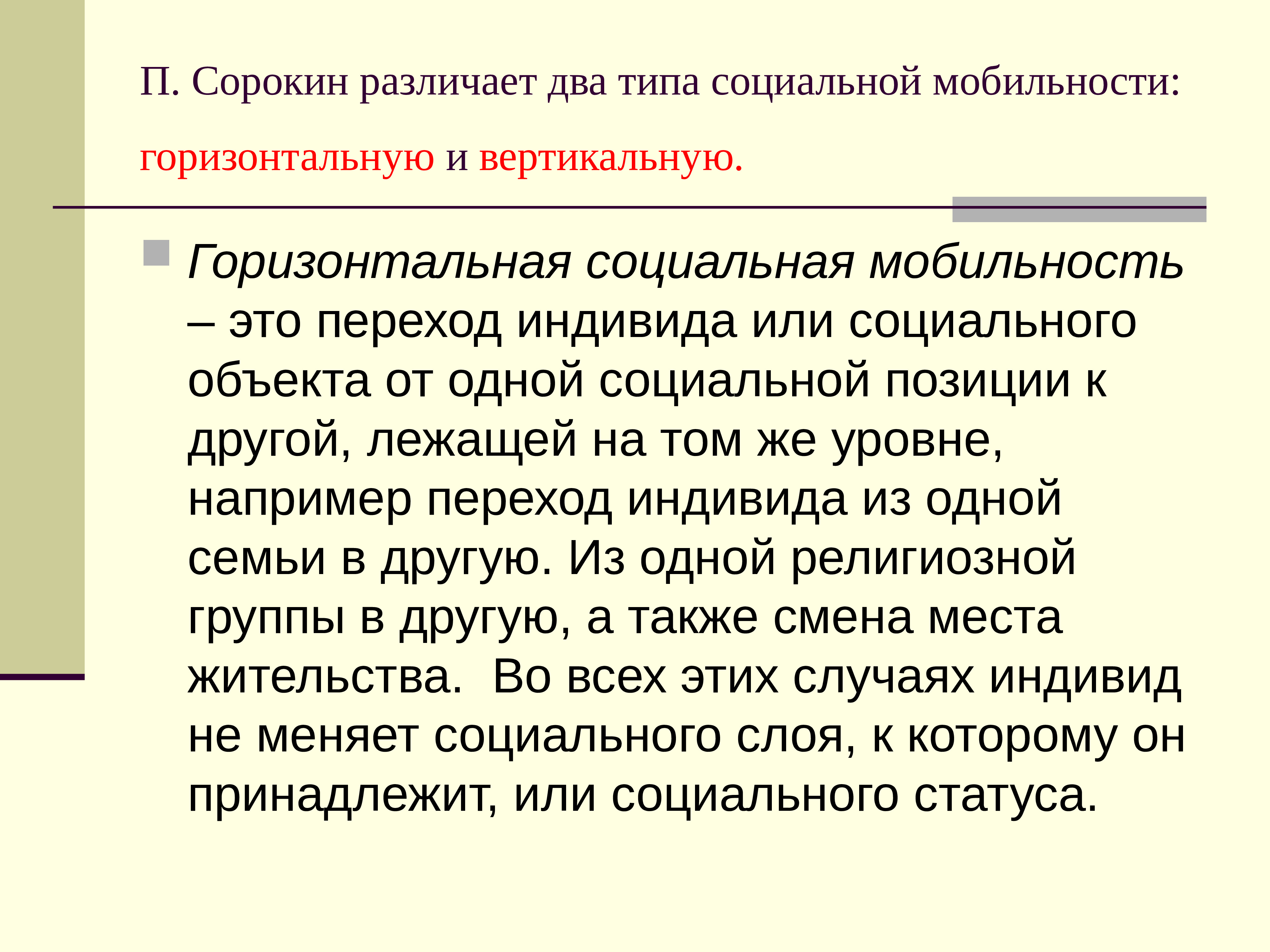 П. Сорокин различает два типа социальной мобильности:

горизонтальную и вертикальную.

Горизонтальная социальная мобильность – это переход индивида или социального объекта от одной социальной позиции к другой, лежащей на том же уровне, например переход индивида из одной семьи в другую. Из одной религиозной группы в другую, а также смена места жительства.  Во всех этих случаях индивид не меняет социального слоя, к которому он принадлежит, или социального статуса.